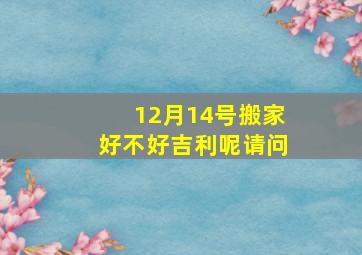 12月14号搬家
好不好吉利呢请问